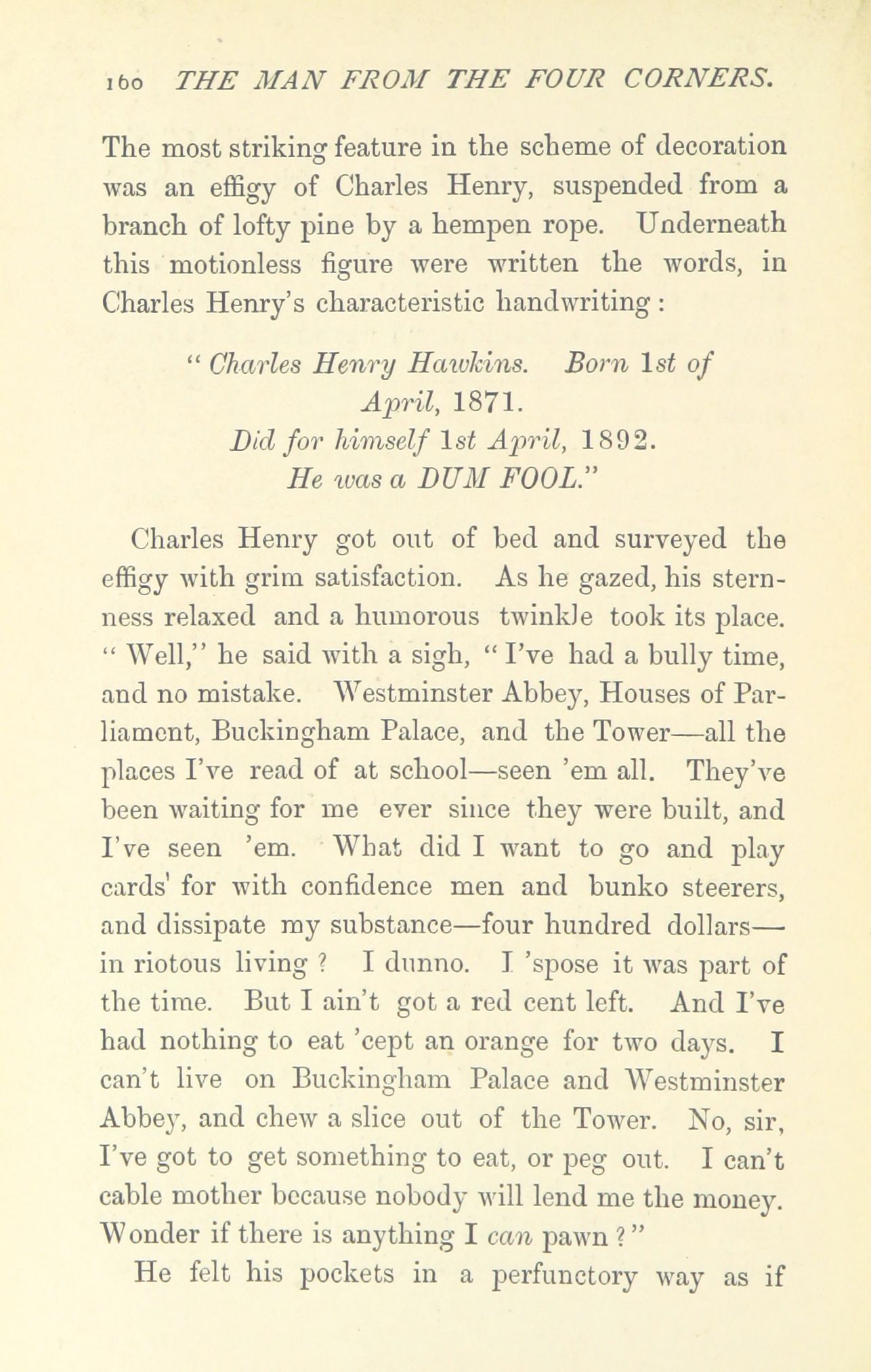 160 THE MAN FROM THE FOUR CORNERS.

The most striking feature in the scheme of decoration was an effigy of Charles Henry, suspended from a branch of lofty pine by a hempen rope. Underneath this motionless figure were written the words, in Charles Henry's characteristic handwriting:

" Charles Henry Hawkins. Born 1st of April, 1871.
Did for himself 1st April, 1892.
He was a DUM FOOL."

Charles Henry got out of bed and surveyed the effigy with grim satisfaction. As he gazed, his sternness relaxed and a humorous twinkle took its place. " Well," he said with a sigh, " I've had a bully time, and no mistake. Westminster Abbey, Houses of Parliament, Buckingham Palace, and the Tower—all the places I've read of at school—seen 'em all. They've been waiting for me ever since they were built, and I've seen 'em. What did I want to go and play cards' for with confidence men and bunko steerers, and dissipate my substance—four hundred dollars—in riotous living ? I dunno. I 'spose it was part of the time. But I ain't got a red cent left. And I've had nothing to eat 'cept an orange for two days. I can't live on Buckingham Palace and Westminster Abbey, and chew a slice out of the Tower. No, sir, I've got to get something to eat, or peg out. I can't cable mother because nobody will lend me the money. Wonder if there is anything I can pawn ? "

He felt his pockets in a perfunctory way as if